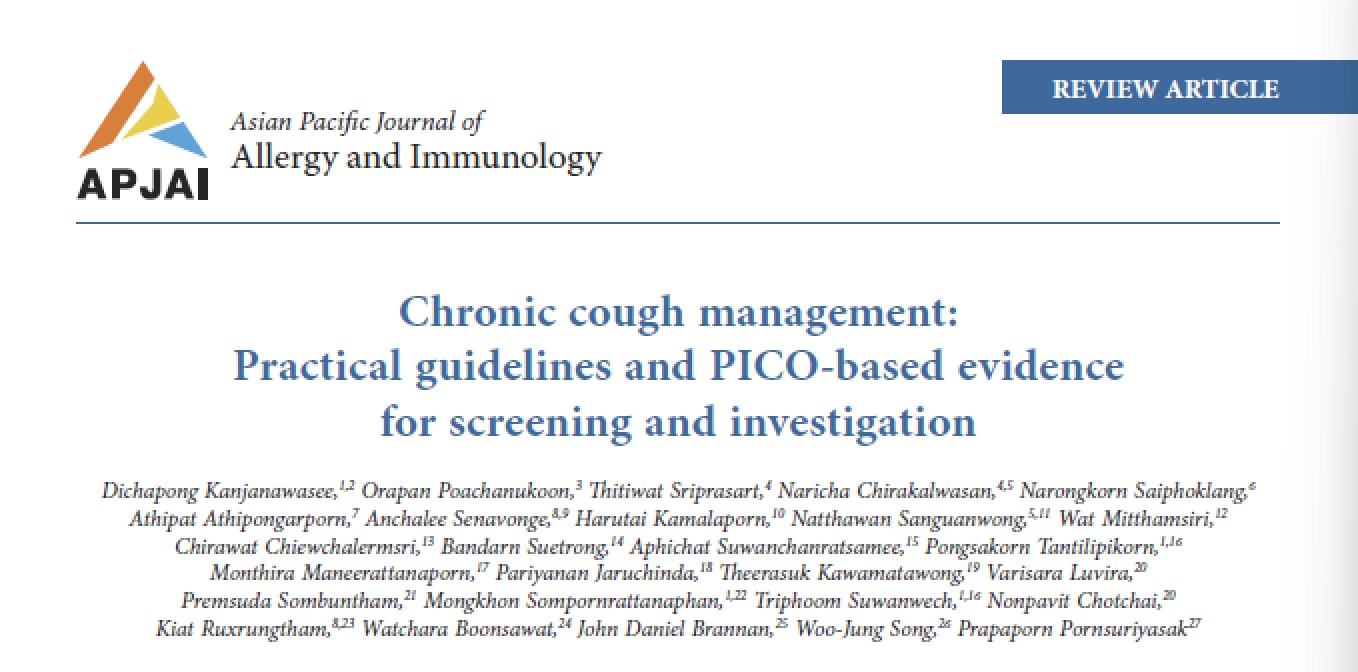 APJAI

Asian Pacific Journal of
Allergy and Immunology

REVIEW ARTICLE

Chronic cough management: Practical guidelines and PICO-based evidence for screening and investigation

Dichapong Kanjanawasee,$^{1,2}$ Orapan Poachanukoon,$^{3}$ Thitiwat Sriprasart,$^{4}$ Naricha Chirakalwasan,$^{4,5}$ Narongkorn Saiphoklang,$^{6}$ Athipat Athipongarporn,$^{7}$ Anchalee Senavonge,$^{8,9}$ Harutai Kamalaporn,$^{10}$ Natthawan Sanguanwong,$^{5,11}$ Wat Mitthamsiri,$^{12}$ Chirawat Chiewchalermsri,$^{13}$ Bandarn Suetrong,$^{14}$ Aphichat Suwanchanratsamee,$^{15}$ Pongsakorn Tantilipikorn,$^{1,16}$ Monthira Maneerattanaporn,$^{17}$ Pariyanan Jaruchinda,$^{18}$ Theerasuk Kawamatawong,$^{19}$ Varisara Luvira,$^{20}$ Premsuda Sombuntham,$^{21}$ Mongkhon Sompornrattanaphan,$^{1,22}$ Triphoom Suwanwech,$^{1,16}$ Nonpavit Chotchai,$^{20}$ Kiat Ruxrungtham,$^{8,23}$ Watchara Boonsawat,$^{24}$ John Daniel Brannan,$^{25}$ Woo-Jung Song,$^{26}$ Prapaporn Pornsuriyasak$^{27}$